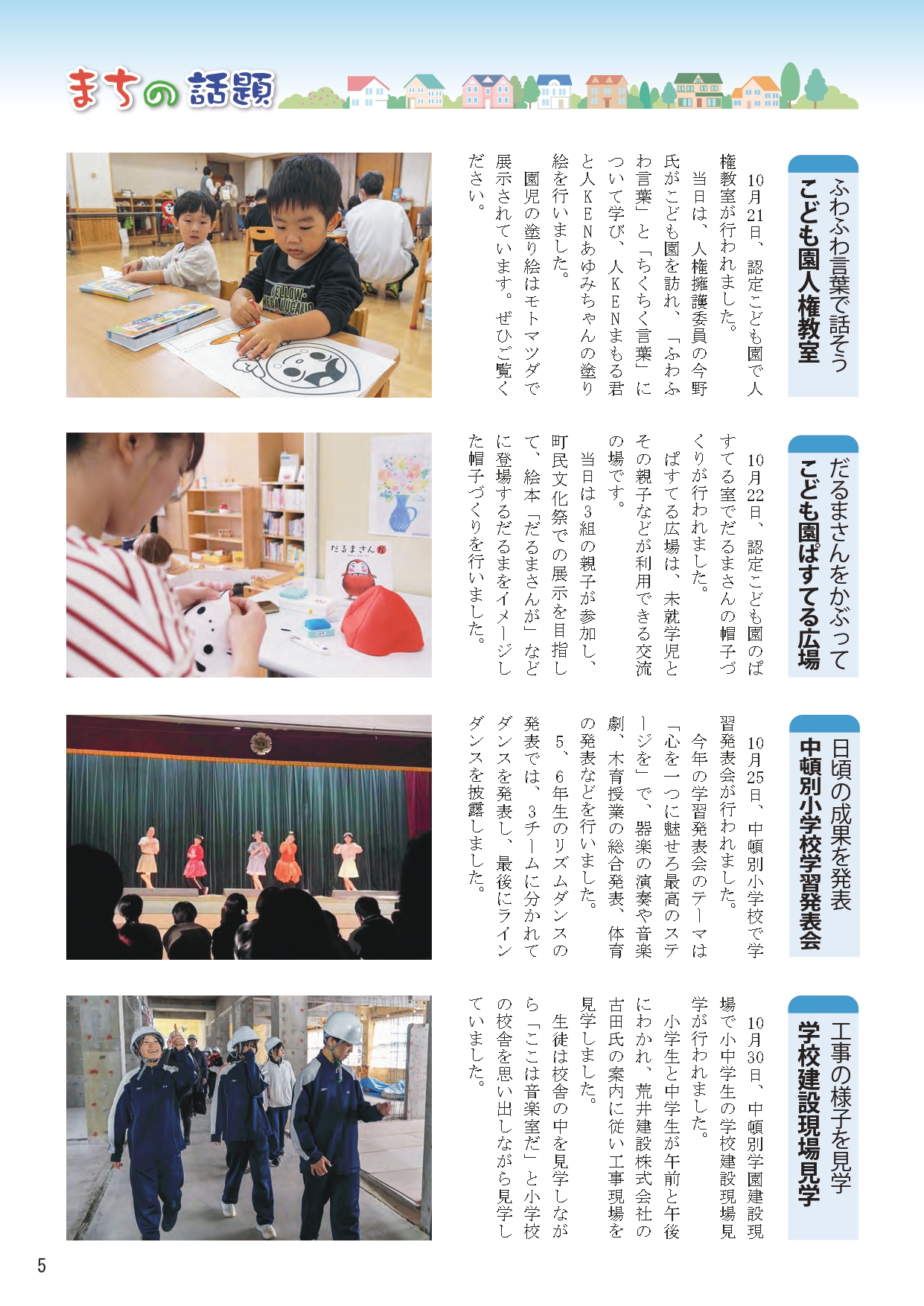 まちの話題

ふわふわ言葉で話そう
こども園人権教室

10月21日、認定こども園で人権教室が行われました。
当日は、人権擁護委員の今野氏がこども園を訪れ、「ふわふわ言葉」と「ちくちく言葉」について学び、人KENまもる君と人KENあゆみちゃんの塗り絵を行いました。
園児の塗り絵はモトマツダで展示されています。ぜひご覧ください。

だるまさんをかぶって
こども園ぱすてる広場

10月22日、認定こども園のぱすてる室でだるまさんの帽子づくりが行われました。
ぱすてる広場は、未就学児とその親子などが利用できる交流の場です。
当日は3組の親子が参加し、町民文化祭での展示を目指して、絵本「だるまさんが」などに登場するだるまをイメージした帽子づくりを行いました。

だるまさんが

日頃の成果を発表
中頓別小学校学習発表会

10月25日、中頓別小学校で学習発表会が行われました。
今年の学習発表会のテーマは「心を一つに魅せろ最高のステージを」で、器楽の演奏や音楽劇、木育授業の総合発表、体育の発表などを行いました。
5、6年生のリズムダンスの発表では、3チームに分かれてダンスを発表し、最後にラインダンスを披露しました。

工事の様子を見学
学校建設現場見学

10月30日、中頓別学園建設現場で小中学生の学校建設現場見学が行われました。
小学生と中学生が午前と午後にわかれ、荒井建設株式会社の古田氏の案内に従い工事現場を見学しました。
生徒は校舎の中を見学しながら「ここは音楽室だ」と小学校の校舎を思い出しながら見学していました。

5